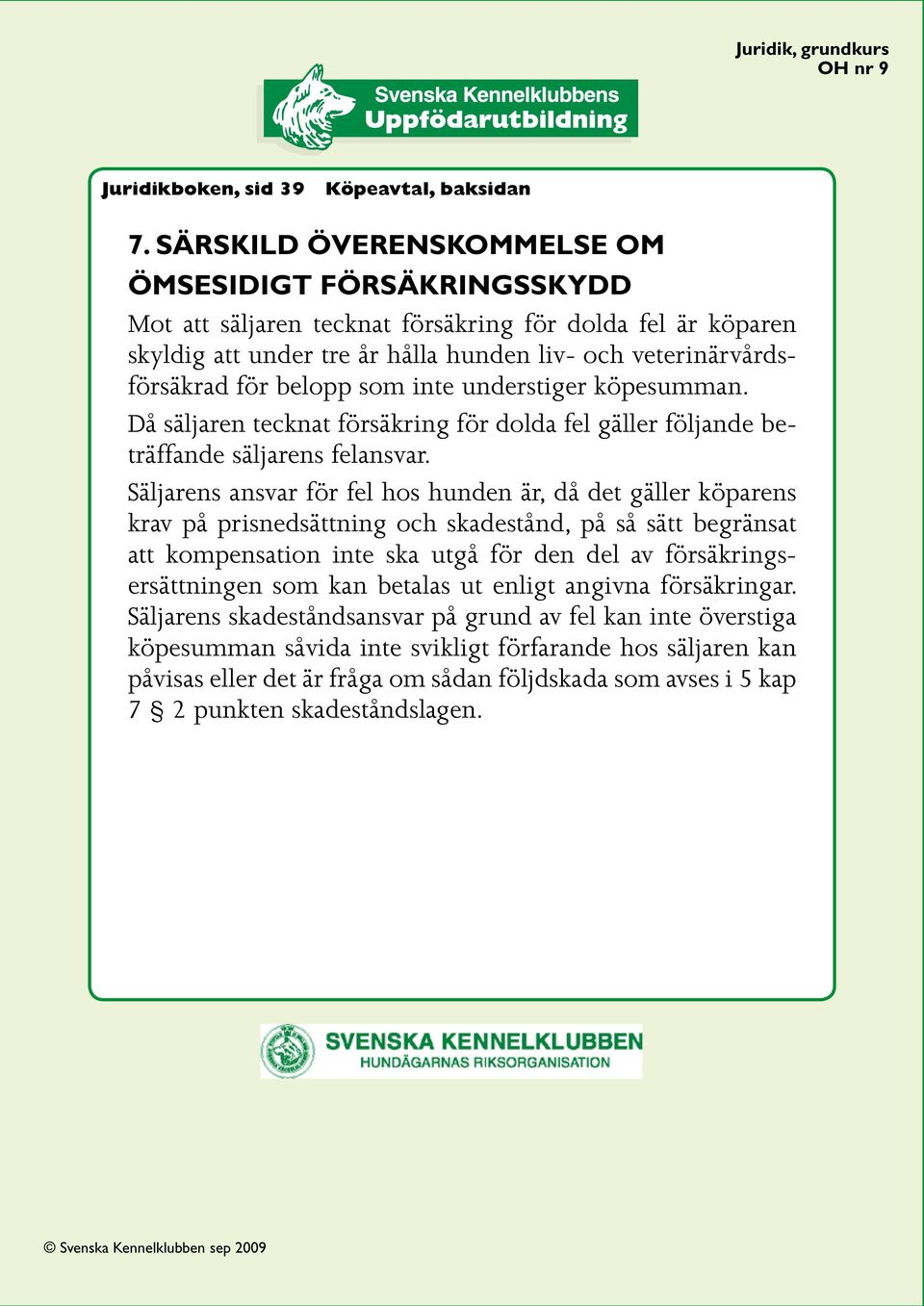 Juridik, grundkurs
OH nr 9

Svenska Kennelklubbens
Uppfödarutbildning

Juridikboken, sid 39 Köpeavtal, baksidan

7. SÄRSKILD ÖVERENSKOMMELSE OM ÖMSESIDIGT FÖRSÄKRINGSSKYDD

Mot att säljaren tecknat försäkring för dolda fel är köparen skyldig att under tre år hålla hunden liv- och veterinärvårdsförsäkrad för belopp som inte understiger köpesumman.

Då säljaren tecknat försäkring för dolda fel gäller följande beträffande säljarens felansvar.

Säljarens ansvar för fel hos hunden är, då det gäller köparens krav på prisnedsättning och skadestånd, på så sätt begränsat att kompensation inte ska utgå för den del av försäkringsersättningen som kan betalas ut enligt angivna försäkringar. Säljarens skadeståndsansvar på grund av fel kan inte överstiga köpesumman såvida inte svikligt förfarande hos säljaren kan påvisas eller det är fråga om sådan följdskada som avses i 5 kap 7 § 2 punkten skadeståndslagen.

SVENSKA KENNELKLUBBEN
HUNDÄGARNAS RIKSORGANISATION

© Svenska Kennelklubben sep 2009